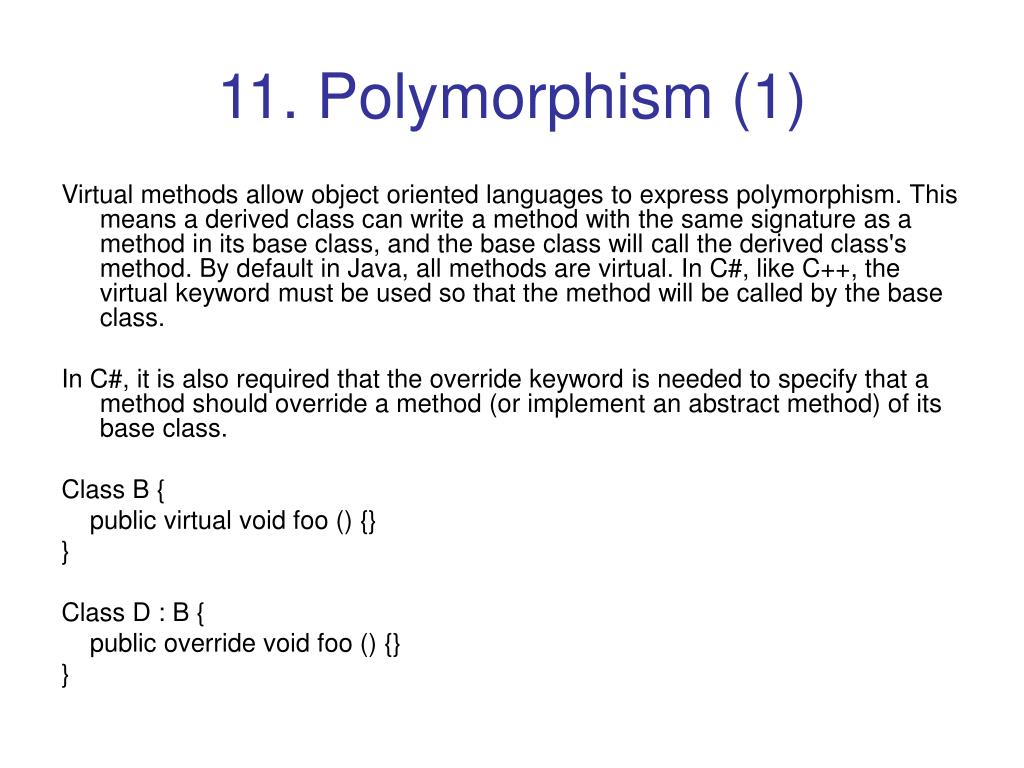 11. Polymorphism (1)

Virtual methods allow object oriented languages to express polymorphism. This means a derived class can write a method with the same signature as a method in its base class, and the base class will call the derived class's method. By default in Java, all methods are virtual. In C#, like C++, the virtual keyword must be used so that the method will be called by the base class.

In C#, it is also required that the override keyword is needed to specify that a method should override a method (or implement an abstract method) of its base class.

Class B {
public virtual void foo () {}
}

Class D : B {
public override void foo () {}
}